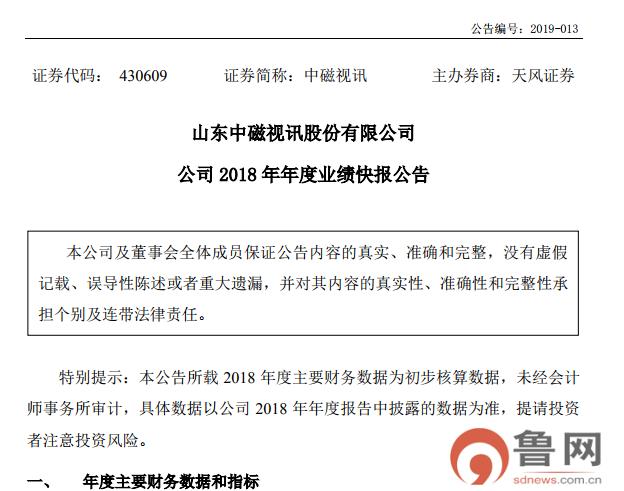 公告编号：2019-013

证券代码： 430609　　证券简称：中磁视讯　　主办券商：天风证券

山东中磁视讯股份有限公司

公司 2018 年年度业绩快报公告

本公司及董事会全体成员保证公告内容的真实、准确和完整，没有虚假记载、误导性陈述或者重大遗漏，并对其内容的真实性、准确性和完整性承担个别及连带法律责任。

特别提示：本公告所载 2018 年度主要财务数据为初步核算数据，未经会计师事务所审计，具体数据以公司 2018 年年度报告中披露的数据为准，提请投资者注意投资风险。

一、　年度主要财务数据和指标

鲁网
sdnews.com.cn